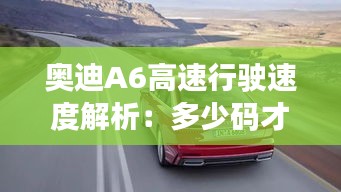 奥迪A6高速行驶速度解析：多少码才